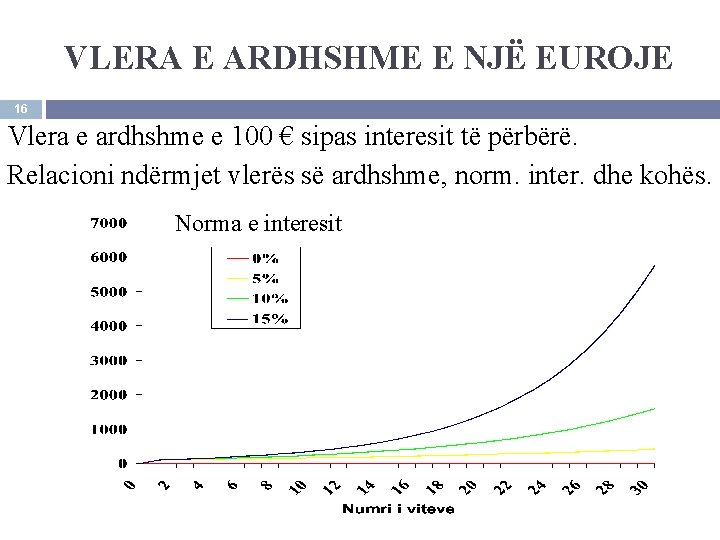 VLERA E ARDHSHME E NJË EUROJE

16

Vlera e ardhshme e 100 € sipas interesit të përbërë.

Relacioni ndërmjet vlerës së ardhshme, norm. inter. dhe kohës.

Norma e interesit

0%
5%
10%
15%

7000
6000
5000
4000
3000
2000
1000
0

0 2 4 6 8 10 12 14 16 18 20 22 24 26 28 30

Numri i viteve